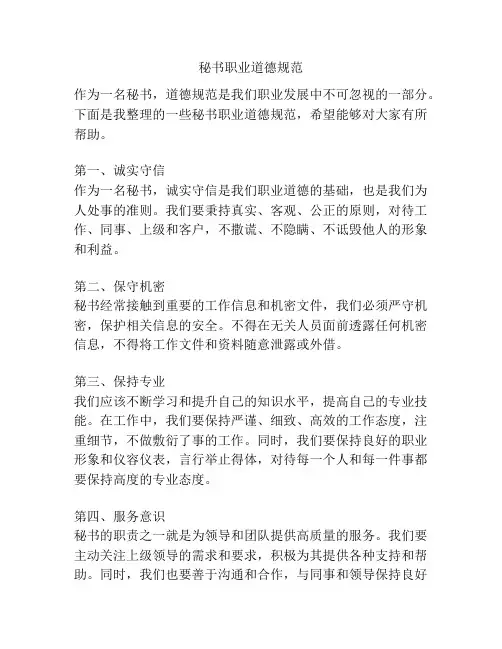 秘书职业道德规范

作为一名秘书，道德规范是我们职业发展中不可忽视的一部分。下面是我整理的一些秘书职业道德规范，希望能够对大家有所帮助。

第一、诚实守信
作为一名秘书，诚实守信是我们职业道德的基础，也是我们为人处事的准则。我们要秉持真实、客观、公正的原则，对待工作、同事、上级和客户，不撒谎、不隐瞒、不诋毁他人的形象和利益。

第二、保守机密
秘书经常接触到重要的工作信息和机密文件，我们必须严守机密，保护相关信息的安全。不得在无关人员面前透露任何机密信息，不得将工作文件和资料随意泄露或外借。

第三、保持专业
我们应该不断学习和提升自己的知识水平，提高自己的专业技能。在工作中，我们要保持严谨、细致、高效的工作态度，注重细节，不做敷衍了事的工作。同时，我们要保持良好的职业形象和仪容仪表，言行举止得体，对待每一个人和每一件事都要保持高度的专业态度。

第四、服务意识
秘书的职责之一就是为领导和团队提供高质量的服务。我们要主动关注上级领导的需求和要求，积极为其提供各种支持和帮助。同时，我们也要善于沟通和合作，与同事和领导保持良好